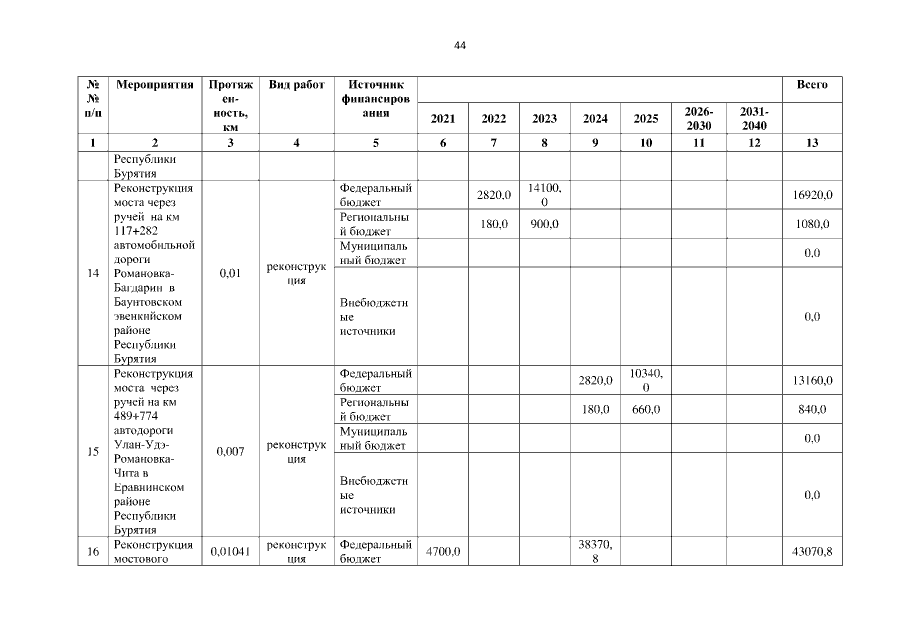 44

| №№ п/п | Мероприятия | Протяженность, км | Вид работ | Источник финансирования | 2021 | 2022 | 2023 | 2024 | 2025 | 2026-2030 | 2031-2040 | Всего |
|---|---|---|---|---|---|---|---|---|---|---|---|---|
| 1 | 2 | 3 | 4 | 5 | 6 | 7 | 8 | 9 | 10 | 11 | 12 | 13 |
| | Республики Бурятия | | | | | | | | | | | |
| 14 | Реконструкция моста через ручей на км 117+282 автомобильной дороги Романовка-Багдарин в Баунтовском эвенкийском районе Республики Бурятия | 0,01 | реконструкция | Федеральный бюджет | | 2820,0 | 14100,0 | | | | | 16920,0 |
| | | | | Региональный бюджет | | 180,0 | 900,0 | | | | | 1080,0 |
| | | | | Муниципальный бюджет | | | | | | | | 0,0 |
| | | | | Внебюджетные источники | | | | | | | | 0,0 |
| 15 | Реконструкция моста через ручей на км 489+774 автодороги Улан-Удэ-Романовка-Чита в Еравнинском районе Республики Бурятия | 0,007 | реконструкция | Федеральный бюджет | | | | 2820,0 | 10340,0 | | | 13160,0 |
| | | | | Региональный бюджет | | | | 180,0 | 660,0 | | | 840,0 |
| | | | | Муниципальный бюджет | | | | | | | | 0,0 |
| | | | | Внебюджетные источники | | | | | | | | 0,0 |
| 16 | Реконструкция мостового | 0,01041 | реконструкция | Федеральный бюджет | 4700,0 | | | 38370,8 | | | | 43070,8 |